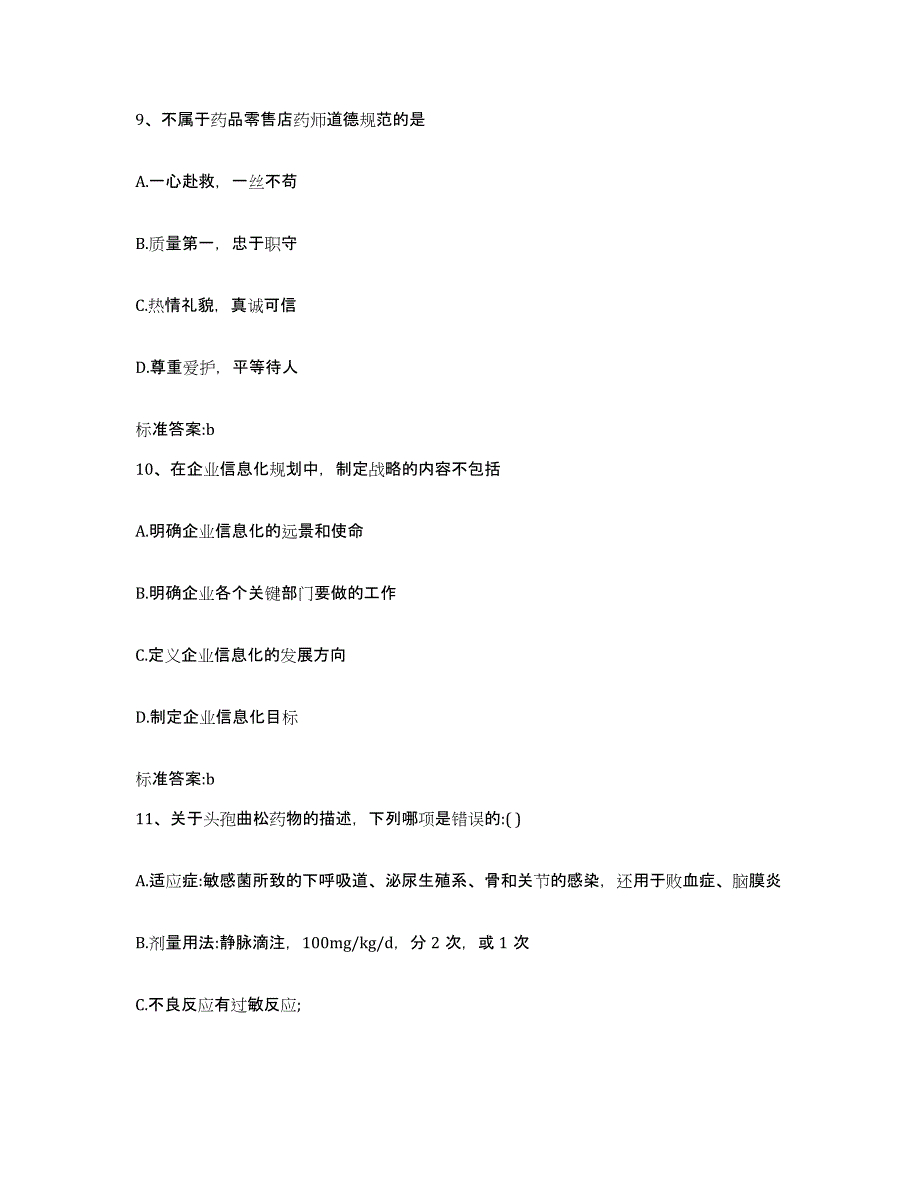 9、不属于药品零售店药师道德规范的是

A.一心赴救，一丝不苟

B.质量第一，忠于职守

C.热情礼貌，真诚可信

D.尊重爱护，平等待人

标准答案:b

10、在企业信息化规划中，制定战略的内容不包括

A.明确企业信息化的远景和使命

B.明确企业各个关键部门要做的工作

C.定义企业信息化的发展方向

D.制定企业信息化目标

标准答案:b

11、关于头孢曲松药物的描述，下列哪项是错误的:( )

A.适应症:敏感菌所致的下呼吸道、泌尿生殖系、骨和关节的感染，还用于败血症、脑膜炎

B.剂量用法:静脉滴注，100mg/kg/d，分 2 次，或 1 次

C.不良反应有过敏反应;